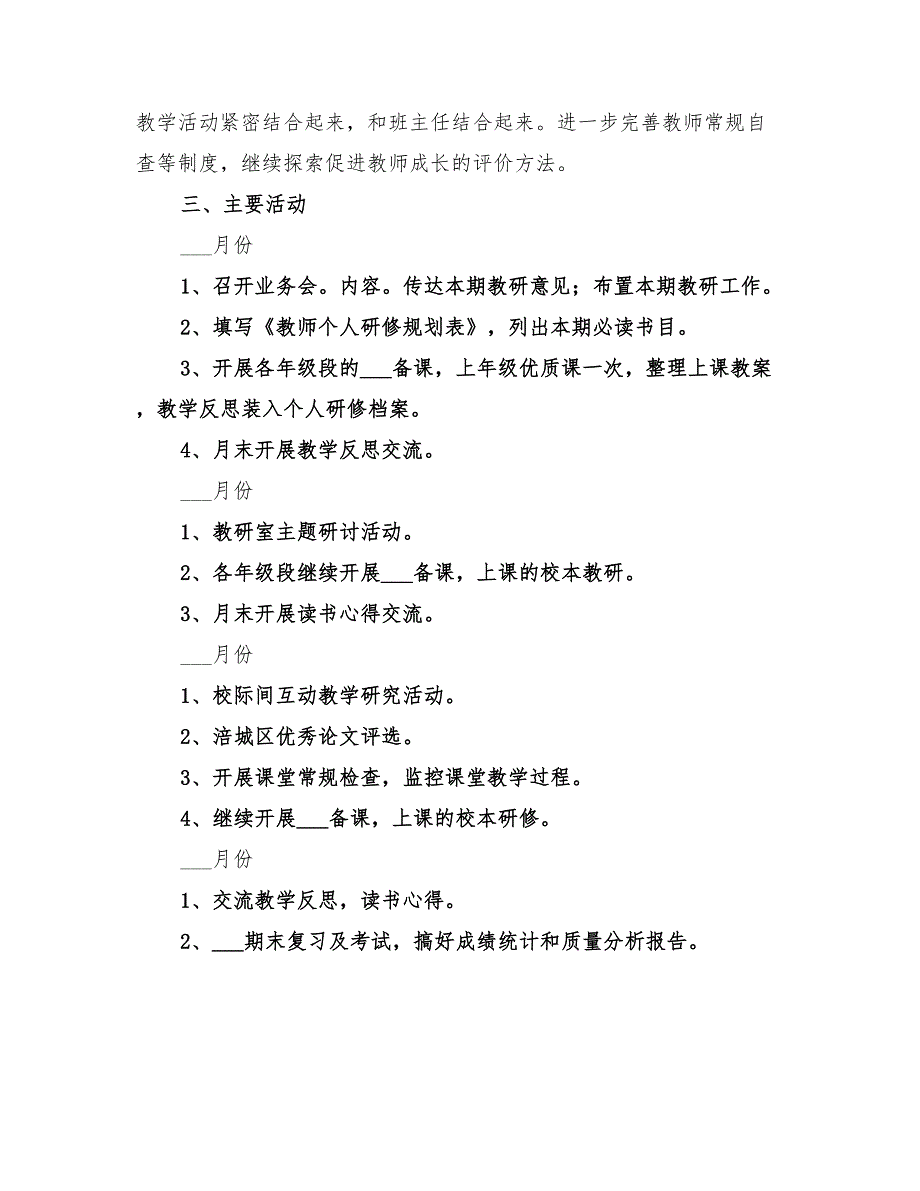 教学活动紧密结合起来，和班主任结合起来。进一步完善教师常规自查等制度，继续探索促进教师成长的评价方法。

三、主要活动

___月份

1、召开业务会。内容。传达本期教研意见；布置本期教研工作。

2、填写《教师个人研修规划表》，列出本期必读书目。

3、开展各年级段的___备课，上年级优质课一次，整理上课教案，教学反思装入个人研修档案。

4、月末开展教学反思交流。

___月份

1、教研室主题研讨活动。

2、各年级段继续开展___备课，上课的校本教研。

3、月末开展读书心得交流。

___月份

1、校际间互动教学研究活动。

2、涪城区优秀论文评选。

3、开展课堂常规检查，监控课堂教学过程。

4、继续开展___备课，上课的校本研修。

___月份

1、交流教学反思，读书心得。

2、___期末复习及考试，搞好成绩统计和质量分析报告。